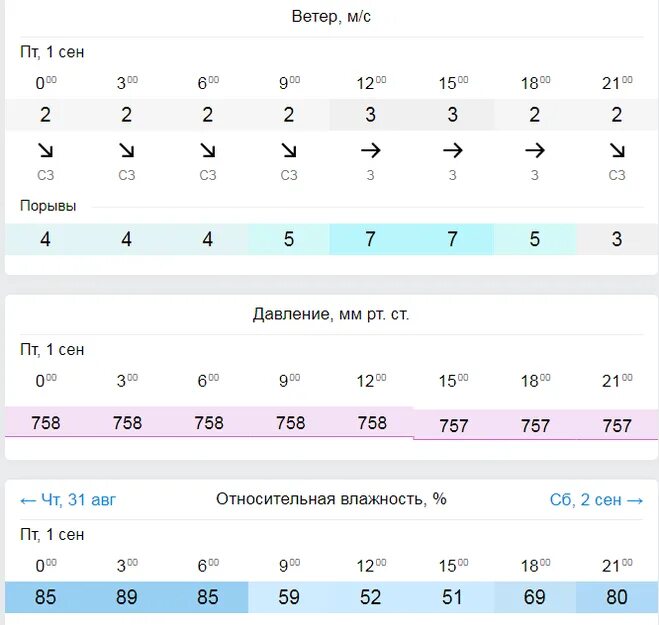 Ветер, м/с

Пт, 1 сен

| $0^{00}$ | $3^{00}$ | $6^{00}$ | $9^{00}$ | $12^{00}$ | $15^{00}$ | $18^{00}$ | $21^{00}$ |
|---|---|---|---|---|---|---|---|
| 2 | 2 | 2 | 2 | 3 | 3 | 2 | 2 |
| ↘ | ↘ | ↘ | ↘ | → | → | → | ↘ |
| СЗ | СЗ | СЗ | СЗ | З | З | З | СЗ |

Порывы

| 4 | 4 | 4 | 5 | 7 | 7 | 5 | 3 |
|---|---|---|---|---|---|---|---|

Давление, мм рт. ст.

Пт, 1 сен

| $0^{00}$ | $3^{00}$ | $6^{00}$ | $9^{00}$ | $12^{00}$ | $15^{00}$ | $18^{00}$ | $21^{00}$ |
|---|---|---|---|---|---|---|---|
| 758 | 758 | 758 | 758 | 758 | 757 | 757 | 757 |

← Чт, 31 авг

Относительная влажность, %

Сб, 2 сен →

Пт, 1 сен

| $0^{00}$ | $3^{00}$ | $6^{00}$ | $9^{00}$ | $12^{00}$ | $15^{00}$ | $18^{00}$ | $21^{00}$ |
|---|---|---|---|---|---|---|---|
| 85 | 89 | 85 | 59 | 52 | 51 | 69 | 80 |